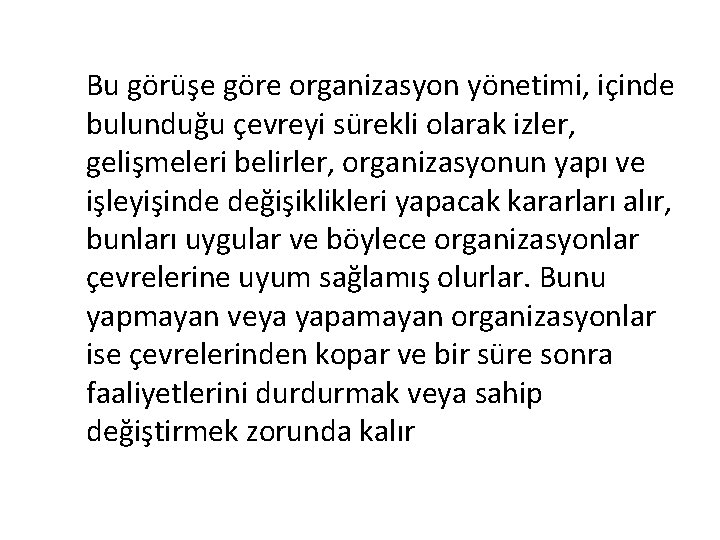 Bu görüşe göre organizasyon yönetimi, içinde bulunduğu çevreyi sürekli olarak izler, gelişmeleri belirler, organizasyonun yapı ve işleyişinde değişiklikleri yapacak kararları alır, bunları uygular ve böylece organizasyonlar çevrelerine uyum sağlamış olurlar. Bunu yapmayan veya yapamayan organizasyonlar ise çevrelerinden kopar ve bir süre sonra faaliyetlerini durdurmak veya sahip değiştirmek zorunda kalır